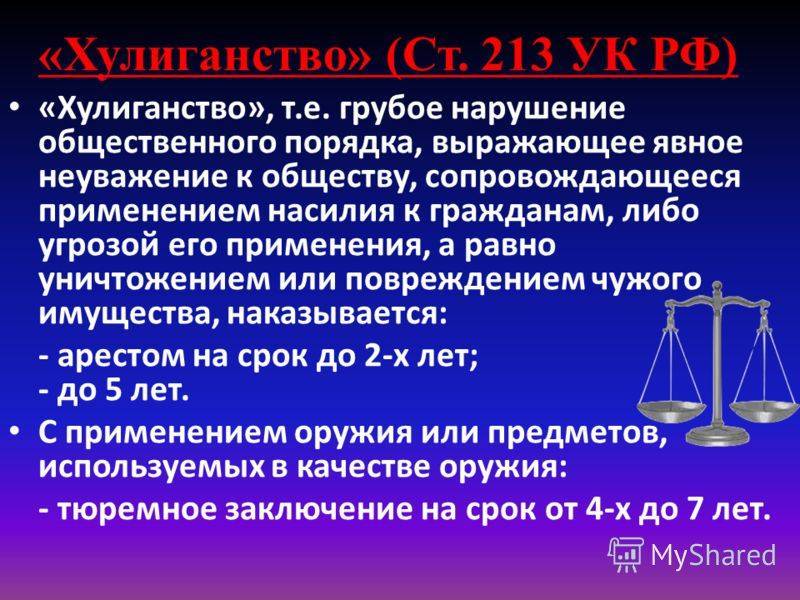 «Хулиганство» (Ст. 213 УК РФ)

• «Хулиганство», т.е. грубое нарушение общественного порядка, выражающее явное неуважение к обществу, сопровождающееся применением насилия к гражданам, либо угрозой его применения, а равно уничтожением или повреждением чужого имущества, наказывается:

- арестом на срок до 2-х лет;
- до 5 лет.

• С применением оружия или предметов, используемых в качестве оружия:

- тюремное заключение на срок от 4-х до 7 лет.

MyShared